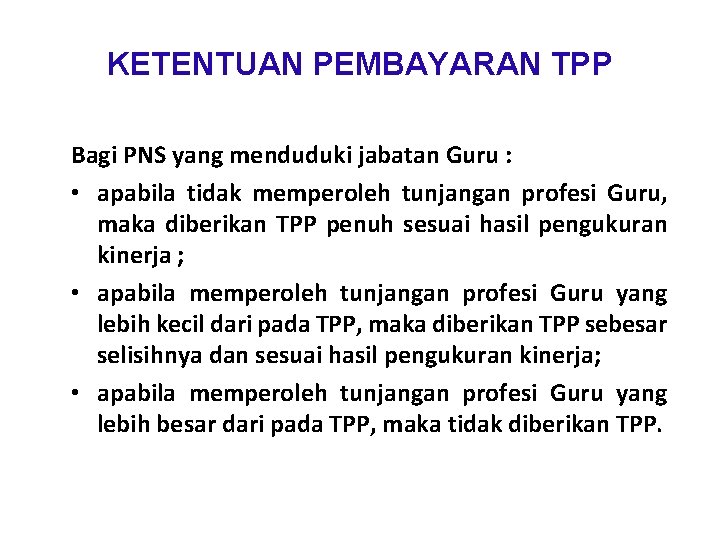 KETENTUAN PEMBAYARAN TPP

Bagi PNS yang menduduki jabatan Guru :

• apabila tidak memperoleh tunjangan profesi Guru, maka diberikan TPP penuh sesuai hasil pengukuran kinerja ;

• apabila memperoleh tunjangan profesi Guru yang lebih kecil dari pada TPP, maka diberikan TPP sebesar selisihnya dan sesuai hasil pengukuran kinerja;

• apabila memperoleh tunjangan profesi Guru yang lebih besar dari pada TPP, maka tidak diberikan TPP.